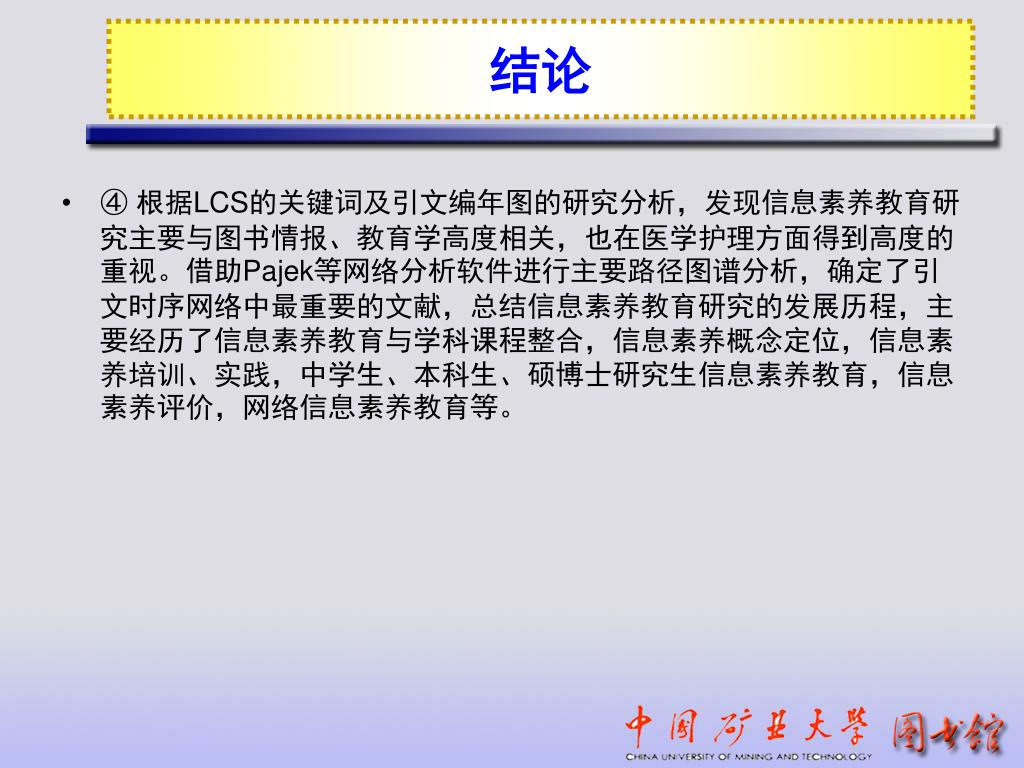 结论

• ④ 根据LCS的关键词及引文编年图的研究分析，发现信息素养教育研究主要与图书情报、教育学高度相关，也在医学护理方面得到高度的重视。借助Pajek等网络分析软件进行主要路径图谱分析，确定了引文时序网络中最重要的文献，总结信息素养教育研究的发展历程，主要经历了信息素养教育与学科课程整合，信息素养概念定位，信息素养培训、实践，中学生、本科生、硕博士研究生信息素养教育，信息素养评价，网络信息素养教育等。

中国矿业大学 图书馆
CHINA UNIVERSITY OF MINING AND TECHNOLOGY